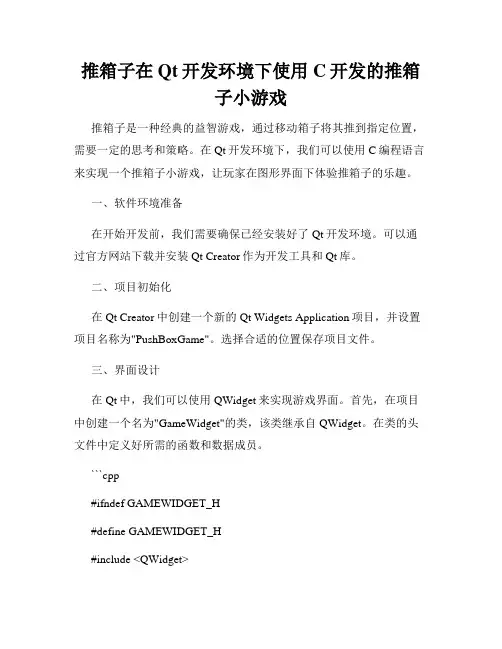 推箱子在 Qt 开发环境下使用 C 开发的推箱子小游戏

推箱子是一种经典的益智游戏，通过移动箱子将其推到指定位置，需要一定的思考和策略。在 Qt 开发环境下，我们可以使用 C 编程语言来实现一个推箱子小游戏，让玩家在图形界面下体验推箱子的乐趣。

一、软件环境准备

在开始开发前，我们需要确保已经安装好了 Qt 开发环境。可以通过官方网站下载并安装 Qt Creator 作为开发工具和 Qt 库。

二、项目初始化

在 Qt Creator 中创建一个新的 Qt Widgets Application 项目，并设置项目名称为"PushBoxGame"。选择合适的位置保存项目文件。

三、界面设计

在 Qt 中，我们可以使用 QWidget 来实现游戏界面。首先，在项目中创建一个名为"GameWidget"的类，该类继承自 QWidget。在类的头文件中定义好所需的函数和数据成员。

```cpp

#ifndef GAMEWIDGET_H

#define GAMEWIDGET_H

#include <QWidget>